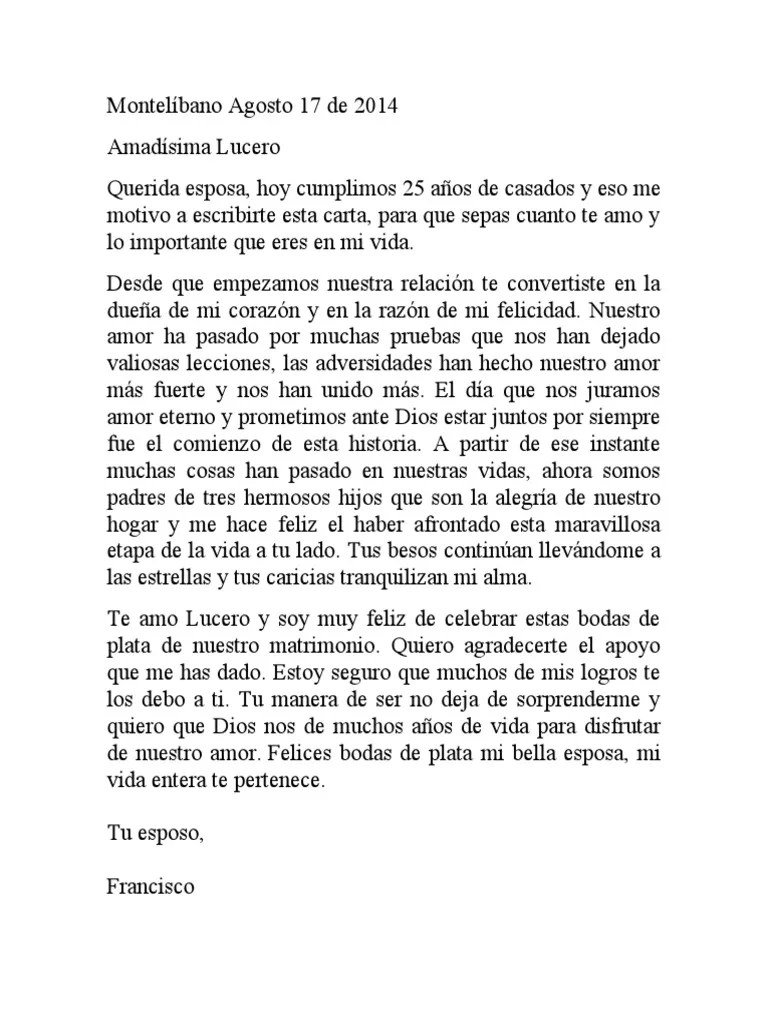 Montelíbano Agosto 17 de 2014

Amadísima Lucero

Querida esposa, hoy cumplimos 25 años de casados y eso me motivo a escribirte esta carta, para que sepas cuanto te amo y lo importante que eres en mi vida.

Desde que empezamos nuestra relación te convertiste en la dueña de mi corazón y en la razón de mi felicidad. Nuestro amor ha pasado por muchas pruebas que nos han dejado valiosas lecciones, las adversidades han hecho nuestro amor más fuerte y nos han unido más. El día que nos juramos amor eterno y prometimos ante Dios estar juntos por siempre fue el comienzo de esta historia. A partir de ese instante muchas cosas han pasado en nuestras vidas, ahora somos padres de tres hermosos hijos que son la alegría de nuestro hogar y me hace feliz el haber afrontado esta maravillosa etapa de la vida a tu lado. Tus besos continúan llevándome a las estrellas y tus caricias tranquilizan mi alma.

Te amo Lucero y soy muy feliz de celebrar estas bodas de plata de nuestro matrimonio. Quiero agradecerte el apoyo que me has dado. Estoy seguro que muchos de mis logros te los debo a ti. Tu manera de ser no deja de sorprenderme y quiero que Dios nos de muchos años de vida para disfrutar de nuestro amor. Felices bodas de plata mi bella esposa, mi vida entera te pertenece.

Tu esposo,

Francisco